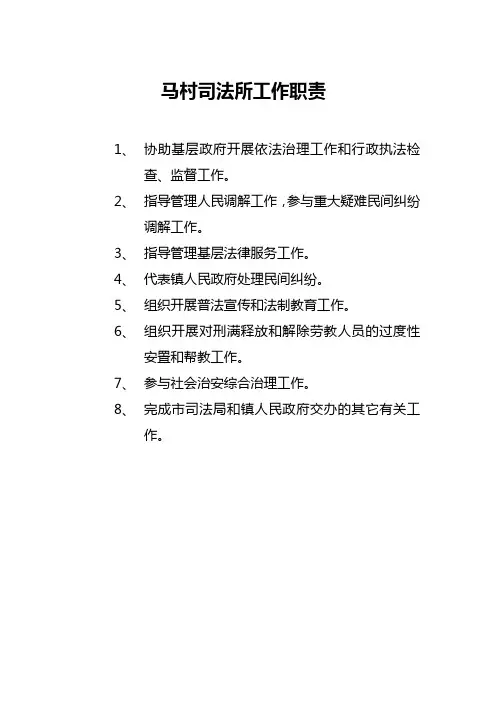 马村司法所工作职责

1、 协助基层政府开展依法治理工作和行政执法检查、监督工作。

2、 指导管理人民调解工作，参与重大疑难民间纠纷调解工作。

3、 指导管理基层法律服务工作。

4、 代表镇人民政府处理民间纠纷。

5、 组织开展普法宣传和法制教育工作。

6、 组织开展对刑满释放和解除劳教人员的过度性安置和帮教工作。

7、 参与社会治安综合治理工作。

8、 完成市司法局和镇人民政府交办的其它有关工作。